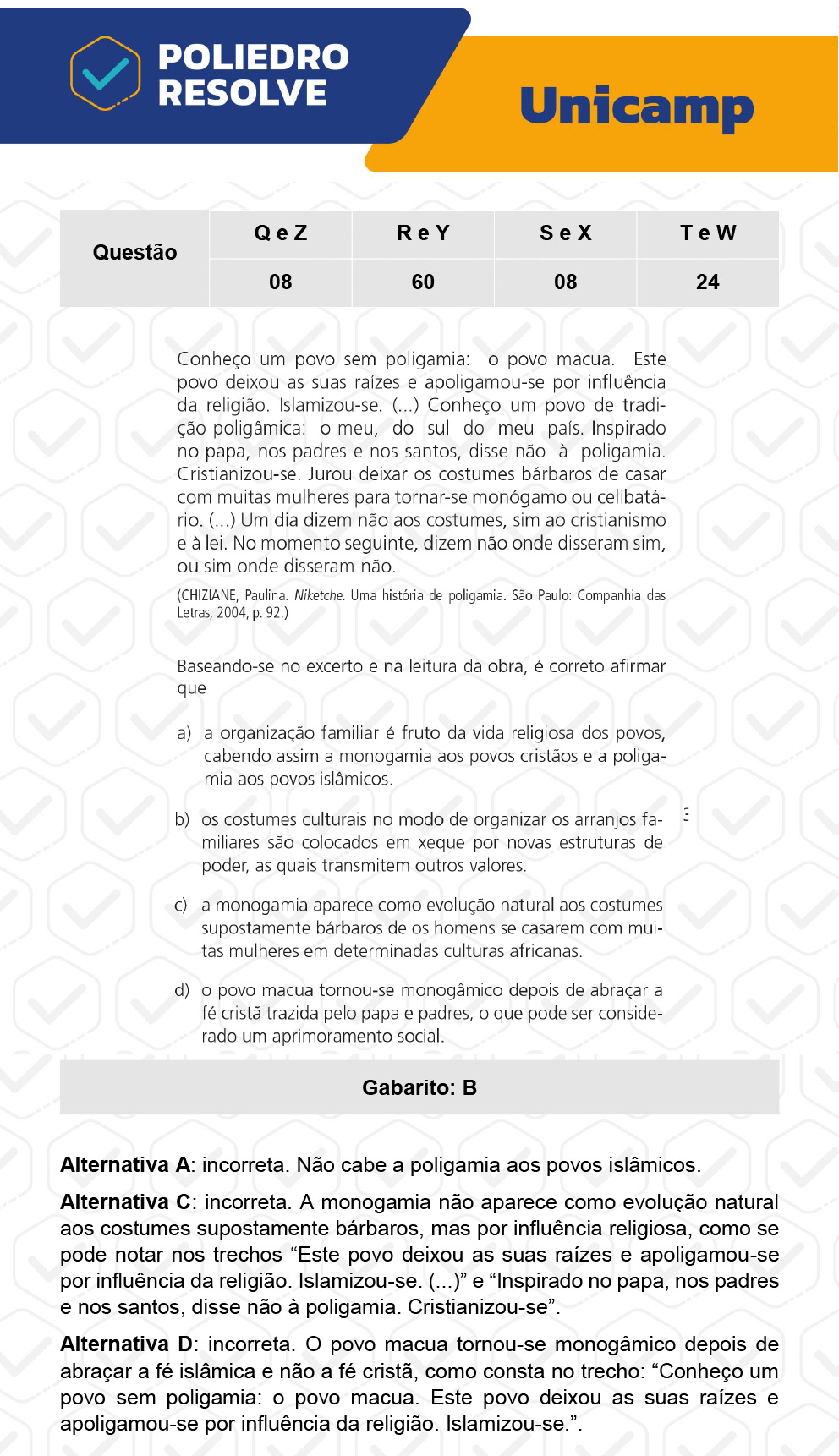 POLIEDRO RESOLVE

Unicamp

| Questão | Q e Z | R e Y | S e X | T e W |
|---|---|---|---|---|
| | 08 | 60 | 08 | 24 |

Conheço um povo sem poligamia: o povo macua. Este povo deixou as suas raízes e apoligamou-se por influência da religião. Islamizou-se. (...) Conheço um povo de tradição poligâmica: o meu, do sul do meu país. Inspirado no papa, nos padres e nos santos, disse não à poligamia. Cristianizou-se. Jurou deixar os costumes bárbaros de casar com muitas mulheres para tornar-se monógamo ou celibatário. (...) Um dia dizem não aos costumes, sim ao cristianismo e à lei. No momento seguinte, dizem não onde disseram sim, ou sim onde disseram não.

(CHIZIANE, Paulina. Niketche. Uma história de poligamia. São Paulo: Companhia das Letras, 2004, p. 92.)

Baseando-se no excerto e na leitura da obra, é correto afirmar que

a) a organização familiar é fruto da vida religiosa dos povos, cabendo assim a monogamia aos povos cristãos e a poligamia aos povos islâmicos.

b) os costumes culturais no modo de organizar os arranjos familiares são colocados em xeque por novas estruturas de poder, as quais transmitem outros valores.

c) a monogamia aparece como evolução natural aos costumes supostamente bárbaros de os homens se casarem com muitas mulheres em determinadas culturas africanas.

d) o povo macua tornou-se monogâmico depois de abraçar a fé cristã trazida pelo papa e padres, o que pode ser considerado um aprimoramento social.

Gabarito: B

Alternativa A: incorreta. Não cabe a poligamia aos povos islâmicos.

Alternativa C: incorreta. A monogamia não aparece como evolução natural aos costumes supostamente bárbaros, mas por influência religiosa, como se pode notar nos trechos “Este povo deixou as suas raízes e apoligamou-se por influência da religião. Islamizou-se. (...)” e “Inspirado no papa, nos padres e nos santos, disse não à poligamia. Cristianizou-se”.

Alternativa D: incorreta. O povo macua tornou-se monogâmico depois de abraçar a fé islâmica e não a fé cristã, como consta no trecho: “Conheço um povo sem poligamia: o povo macua. Este povo deixou as suas raízes e apoligamou-se por influência da religião. Islamizou-se.”.